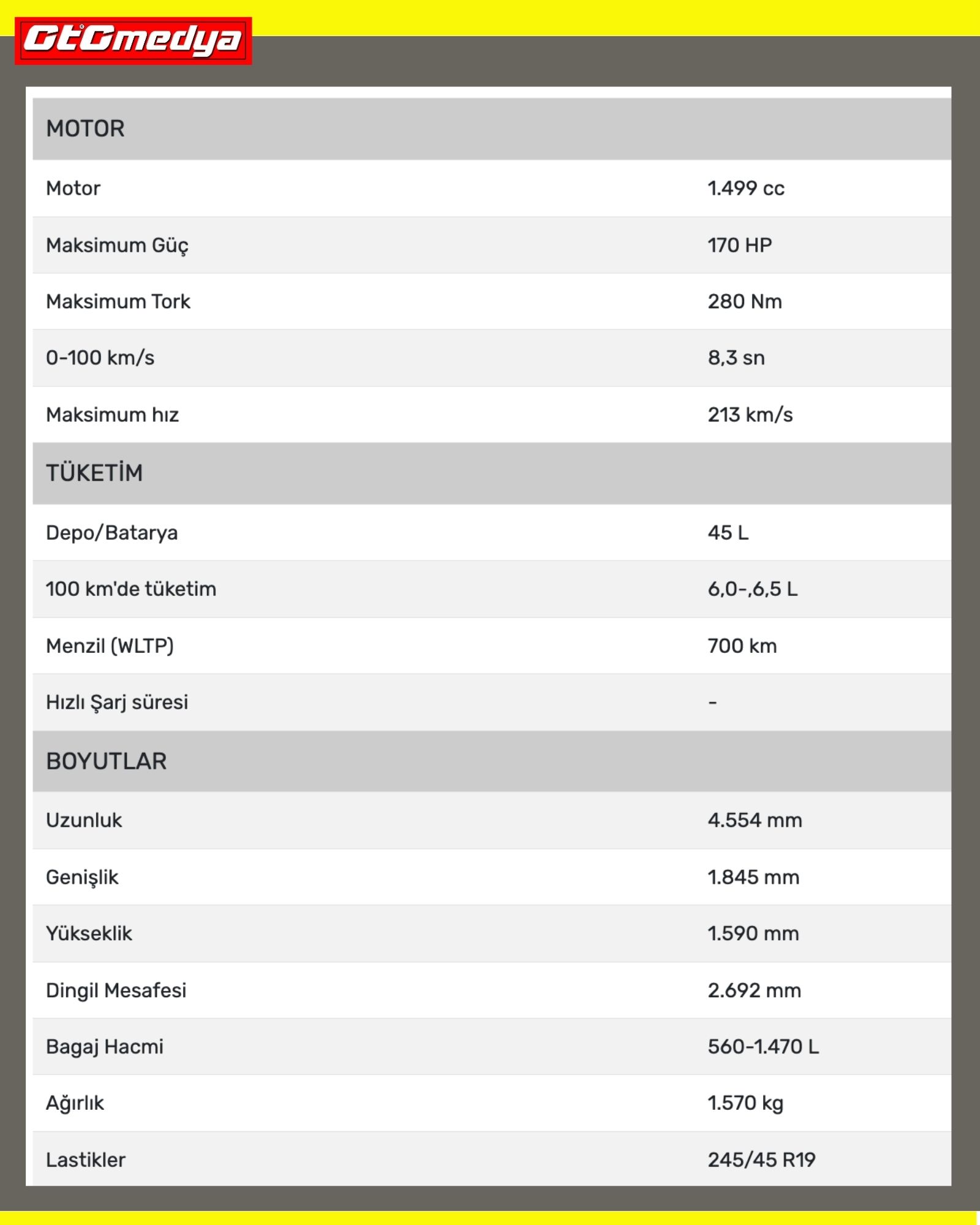 GtGmedya

| MOTOR | |
|---|---|
| Motor | 1.499 cc |
| Maksimum Güç | 170 HP |
| Maksimum Tork | 280 Nm |
| 0-100 km/s | 8,3 sn |
| Maksimum hız | 213 km/s |
| TÜKETİM | |
| Depo/Batarya | 45 L |
| 100 km'de tüketim | 6,0-,6,5 L |
| Menzil (WLTP) | 700 km |
| Hızlı Şarj süresi | - |
| BOYUTLAR | |
| Uzunluk | 4.554 mm |
| Genişlik | 1.845 mm |
| Yükseklik | 1.590 mm |
| Dingil Mesafesi | 2.692 mm |
| Bagaj Hacmi | 560-1.470 L |
| Ağırlık | 1.570 kg |
| Lastikler | 245/45 R19 |